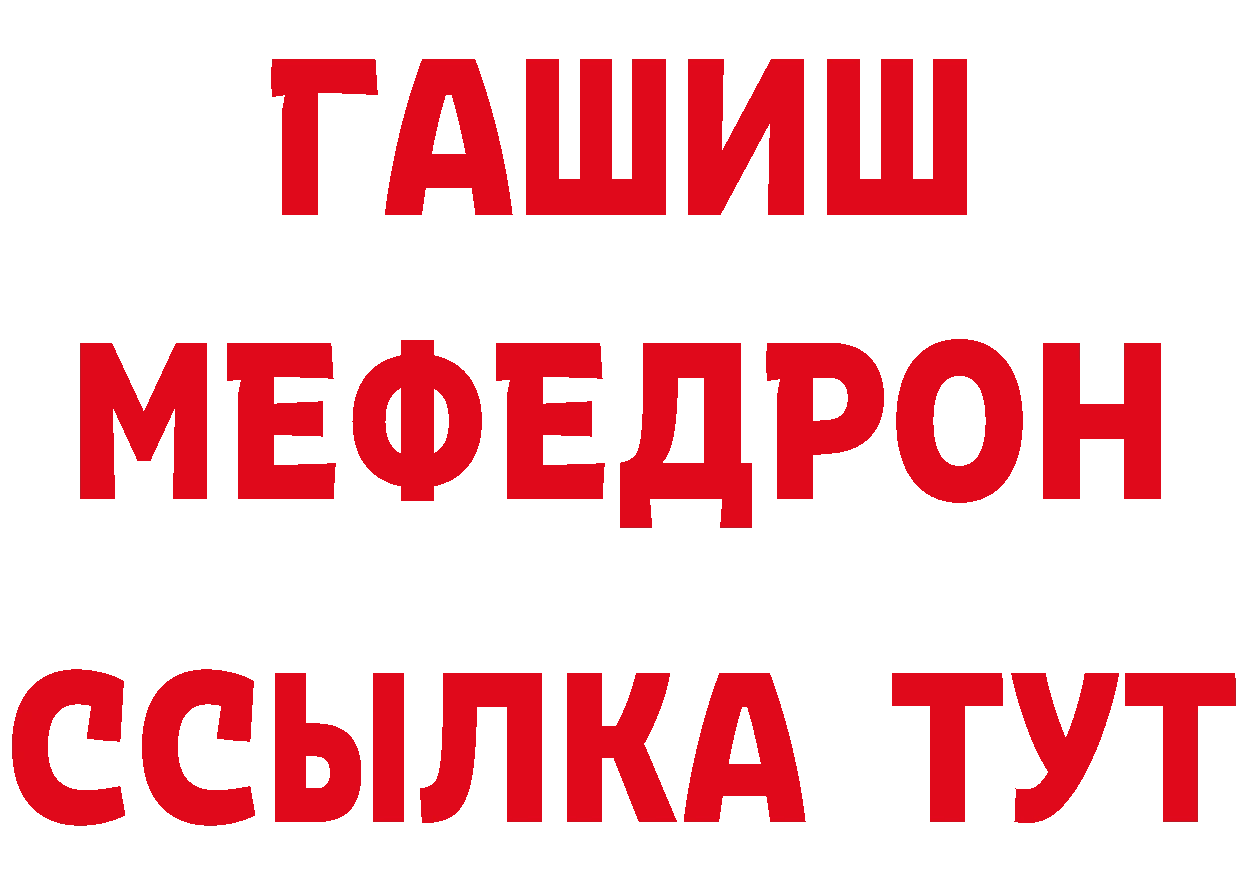 ГАШИШ
МЕФЕДРОН
ССЫЛКА ТУТ